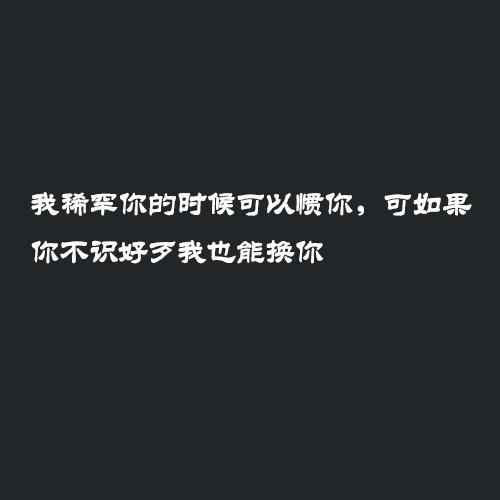 我稀罕你的时候可以惯你，可如果你不识好歹我也能换你